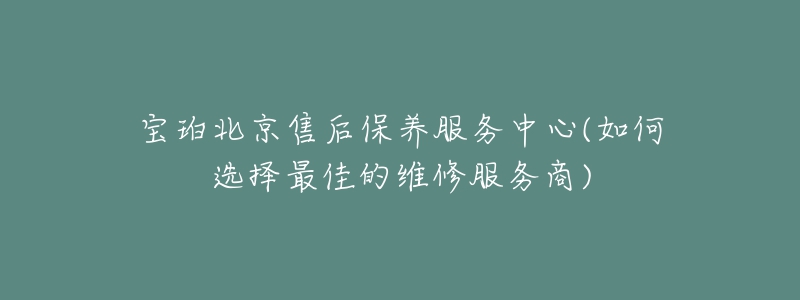 宝珀北京售后保养服务中心(如何选择最佳的维修服务商)